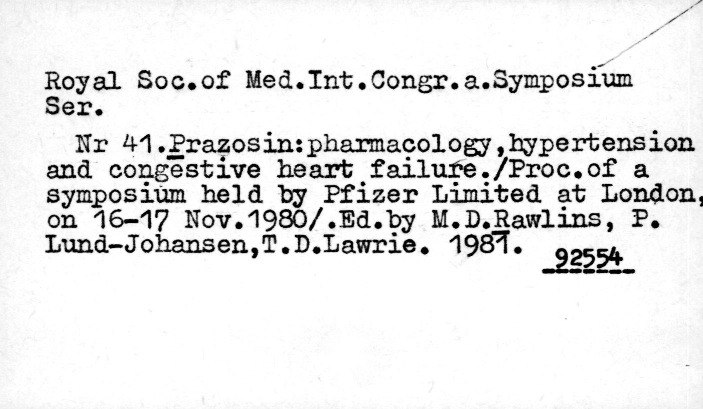 Royal Soc.of Med.Int.Congr.a.Symposium Ser.

Nr 41.Prazosin:pharmacology,hypertension and congestive heart failure./Proc.of a symposium held by Pfizer Limited at London, on 16-17 Nov.1980/.Ed.by M.D.Rawlins, P. Lund-Johansen,T.D.Lawrie. 1981.

92554